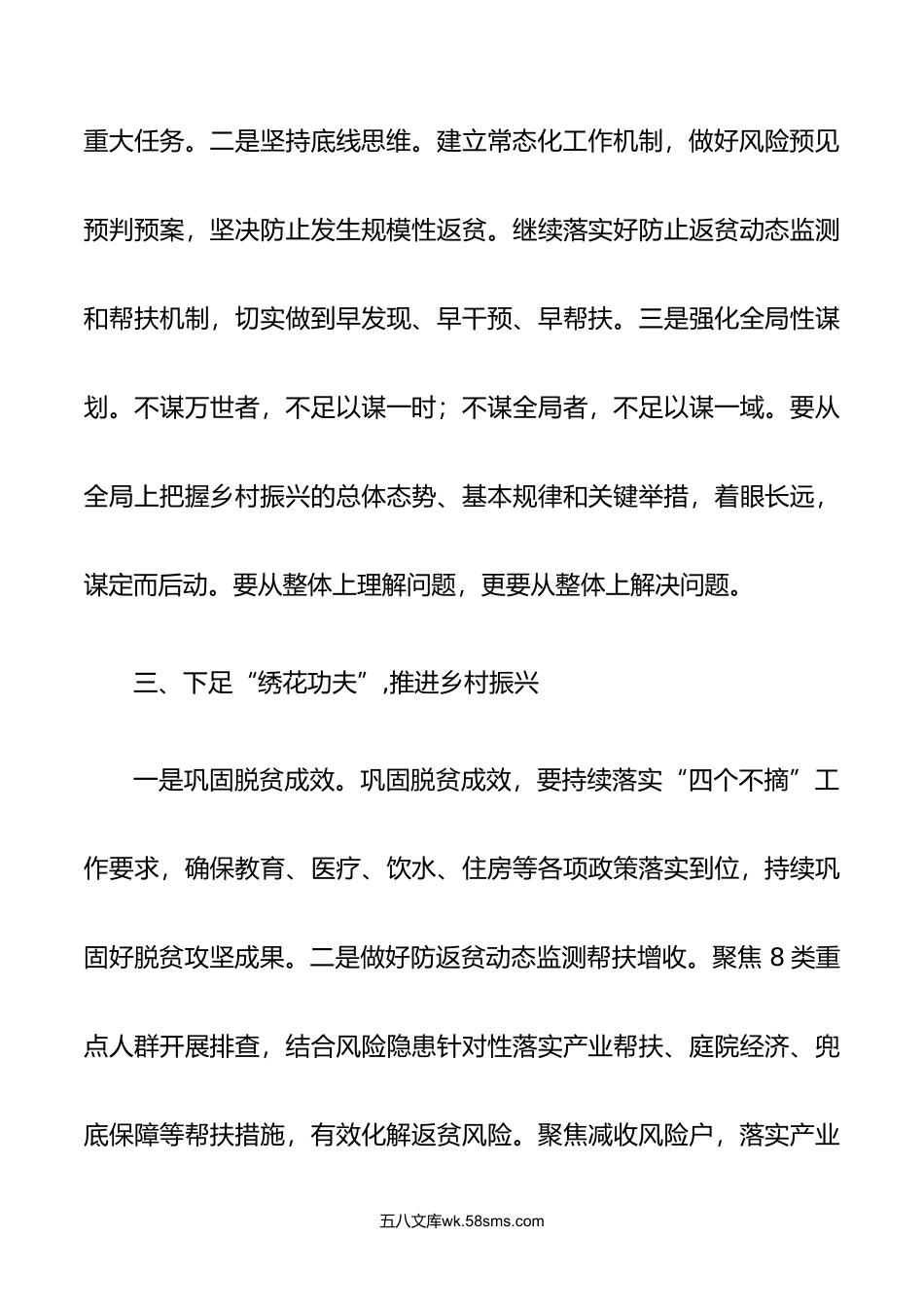 重大任务。二是坚持底线思维。建立常态化工作机制，做好风险预见预判预案，坚决防止发生规模性返贫。继续落实好防止返贫动态监测和帮扶机制，切实做到早发现、早干预、早帮扶。三是强化全局性谋划。不谋万世者，不足以谋一时；不谋全局者，不足以谋一域。要从全局上把握乡村振兴的总体态势、基本规律和关键举措，着眼长远，谋定而后动。要从整体上理解问题，更要从整体上解决问题。

三、下足“绣花功夫”,推进乡村振兴

一是巩固脱贫成效。巩固脱贫成效，要持续落实“四个不摘”工作要求，确保教育、医疗、饮水、住房等各项政策落实到位，持续巩固好脱贫攻坚成果。二是做好防返贫动态监测帮扶增收。聚焦 8 类重点人群开展排查，结合风险隐患针对性落实产业帮扶、庭院经济、兜底保障等帮扶措施，有效化解返贫风险。聚焦减收风险户，落实产业

五八文库wk.58sms.com